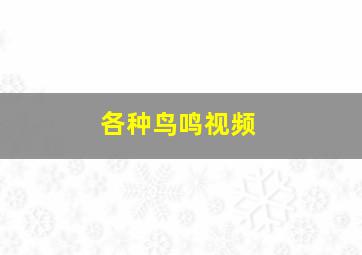 各种鸟鸣视频